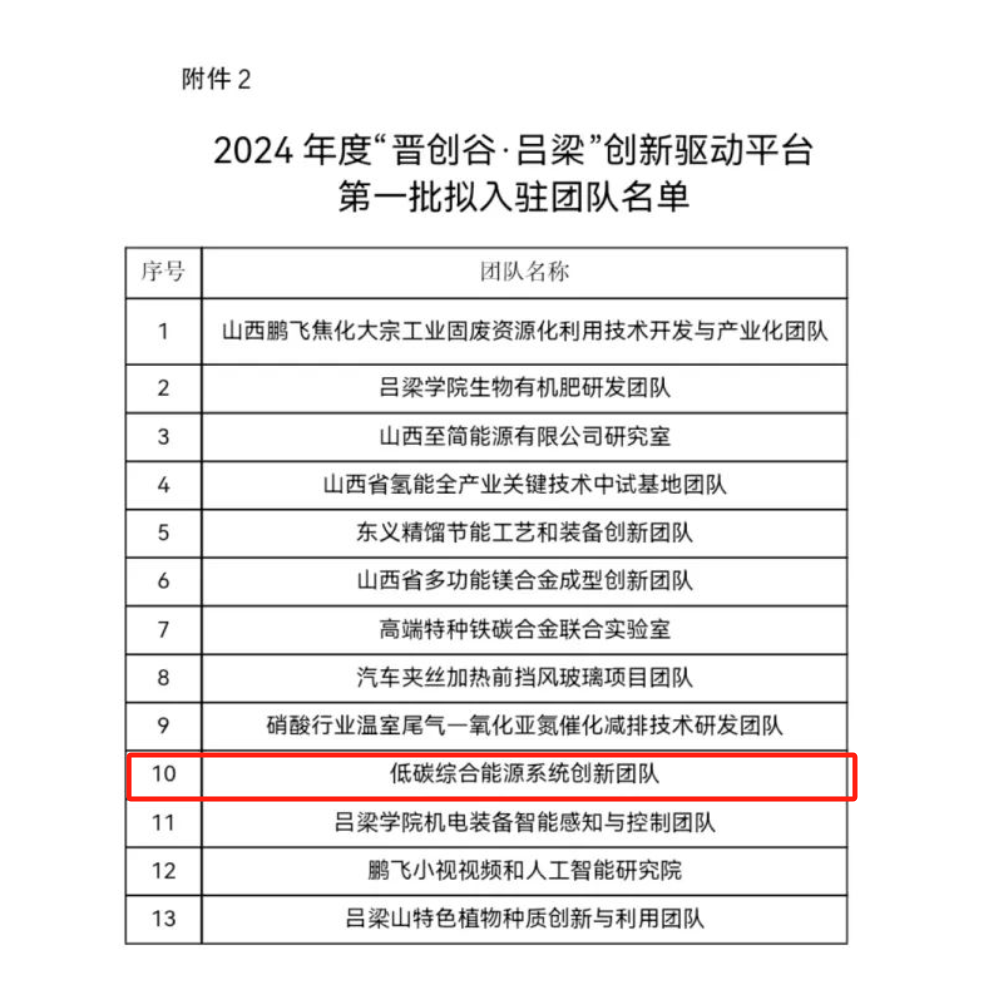 附件 2

2024 年度“晋创谷·吕梁”创新驱动平台
第一批拟入驻团队名单

| 序号 | 团队名称 |
|---|---|
| 1 | 山西鹏飞焦化大宗工业固废资源化利用技术开发与产业化团队 |
| 2 | 吕梁学院生物有机肥研发团队 |
| 3 | 山西至简能源有限公司研究室 |
| 4 | 山西省氢能全产业关键技术中试基地团队 |
| 5 | 东义精馏节能工艺和装备创新团队 |
| 6 | 山西省多功能镁合金成型创新团队 |
| 7 | 高端特种铁碳合金联合实验室 |
| 8 | 汽车夹丝加热前挡风玻璃项目团队 |
| 9 | 硝酸行业温室尾气一氧化亚氮催化减排技术研发团队 |
| 10 | 低碳综合能源系统创新团队 |
| 11 | 吕梁学院机电装备智能感知与控制团队 |
| 12 | 鹏飞小视视频和人工智能研究院 |
| 13 | 吕梁山特色植物种质创新与利用团队 |